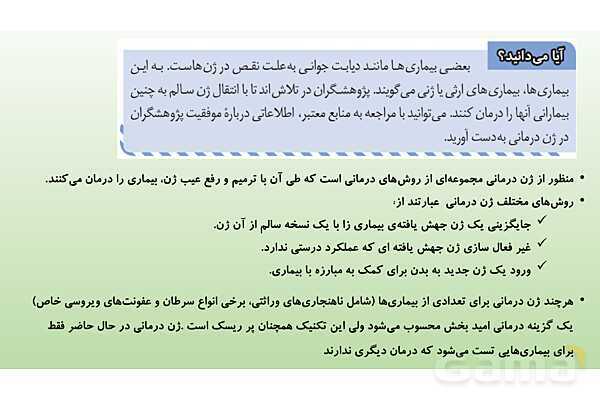 آیا می‌دانید؟
بعضی بیماری‌ها مانند دیابت جوانی به‌علت نقص در ژن‌هاست. به این بیماری‌ها، بیماری‌های ارثی یا ژنی می‌گویند. پژوهشگران در تلاش‌اند تا با انتقال ژن سالم به چنین بیمارانی آنها را درمان کنند. می‌توانید با مراجعه به منابع معتبر، اطلاعاتی دربارهٔ موفقیت پژوهشگران در ژن درمانی به‌دست آورید.

• منظور از ژن درمانی مجموعه‌ای از روش‌های درمانی است که طی آن با ترمیم و رفع عیب ژن، بیماری را درمان می‌کنند.
• روش‌های مختلف ژن درمانی عبارتند از:
✓ جایگزینی یک ژن جهش یافته‌ی بیماری زا با یک نسخه سالم از آن ژن.
✓ غیر فعال سازی ژن جهش یافته ای که عملکرد درستی ندارد.
✓ ورود یک ژن جدید به بدن برای کمک به مبارزه با بیماری.

• هرچند ژن درمانی برای تعدادی از بیماری‌ها (شامل ناهنجاری‌های وراثتی، برخی انواع سرطان و عفونت‌های ویروسی خاص) یک گزینه درمانی امید بخش محسوب می‌شود ولی این تکنیک همچنان پر ریسک است .ژن درمانی در حال حاضر فقط برای بیماری‌هایی تست می‌شود که درمان دیگری ندارند

Gama